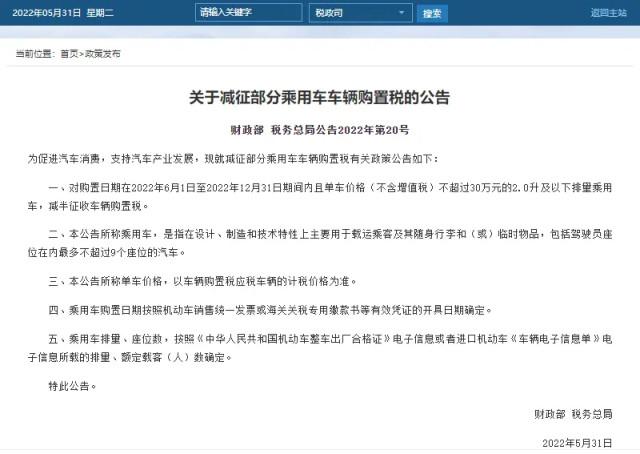 2022年05月31日 星期二

请输入关键字

税政司

搜索

返回主站

当前位置：首页>政策发布

关于减征部分乘用车车辆购置税的公告

财政部 税务总局公告2022年第20号

为促进汽车消费，支持汽车产业发展，现就减征部分乘用车车辆购置税有关政策公告如下：

一、对购置日期在2022年6月1日至2022年12月31日期间内且单车价格（不含增值税）不超过30万元的2.0升及以下排量乘用车，减半征收车辆购置税。

二、本公告所称乘用车，是指在设计、制造和技术特性上主要用于载运乘客及其随身行李和（或）临时物品，包括驾驶员座位在内最多不超过9个座位的汽车。

三、本公告所称单车价格，以车辆购置税应税车辆的计税价格为准。

四、乘用车购置日期按照机动车销售统一发票或海关关税专用缴款书等有效凭证的开具日期确定。

五、乘用车排量、座位数，按照《中华人民共和国机动车整车出厂合格证》电子信息或者进口机动车《车辆电子信息单》电子信息所载的排量、额定载客（人）数确定。

特此公告。

财政部 税务总局

2022年5月31日